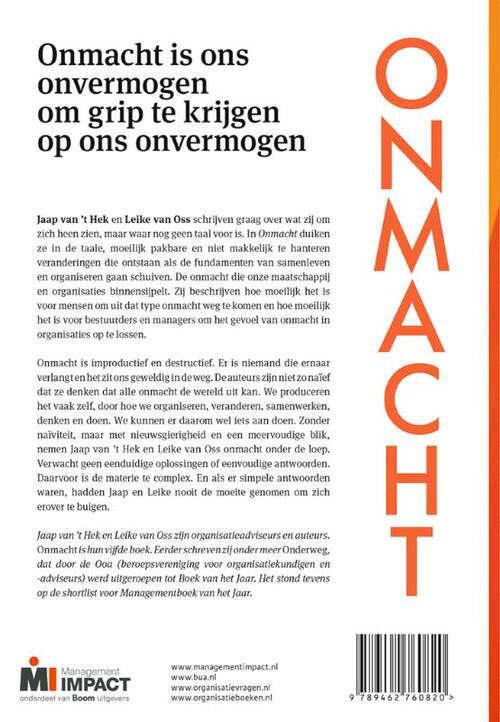 Onmacht is ons onvermogen om grip te krijgen op ons onvermogen

ONMACHT

Jaap van 't Hek en Leike van Oss schrijven graag over wat zij om zich heen zien, maar waar nog geen taal voor is. In Onmacht duiken ze in de taaie, moeilijk pakbare en niet makkelijk te hanteren veranderingen die ontstaan als de fundamenten van samenleven en organiseren gaan schuiven. De onmacht die onze maatschappij en organisaties binnensijpelt. Zij beschrijven hoe moeilijk het is voor mensen om uit dat type onmacht weg te komen en hoe moeilijk het is voor bestuurders en managers om het gevoel van onmacht in organisaties op te lossen.

Onmacht is improductief en destructief. Er is niemand die ernaar verlangt en het zit ons geweldig in de weg. De auteurs zijn niet zo naïef dat ze denken dat alle onmacht de wereld uit kan. We produceren het vaak zelf, door hoe we organiseren, veranderen, samenwerken, denken en doen. We kunnen er daarom wel iets aan doen. Zonder naïviteit, maar met nieuwsgierigheid en een meervoudige blik, nemen Jaap van 't Hek en Leike van Oss onmacht onder de loep. Verwacht geen eenduidige oplossingen of eenvoudige antwoorden. Daarvoor is de materie te complex. En als er simpele antwoorden waren, hadden Jaap en Leike nooit de moeite genomen om zich erover te buigen.

Jaap van 't Hek en Leike van Oss zijn organisatieadviseurs en auteurs. Onmacht is hun vijfde boek. Eerder schreven zij onder meer Onderweg, dat door de Ooa (beroepsvereniging voor organisatiekundigen en -adviseurs) werd uitgeroepen tot Boek van het Jaar. Het stond tevens op de shortlist voor Managementboek van het Jaar.

MI Management IMPACT
onderdeel van Boom uitgevers

www.managementimpact.nl
www.bua.nl
www.organisatievragen.nl
www.organisatieboeken.nl

9 789462 760820 >